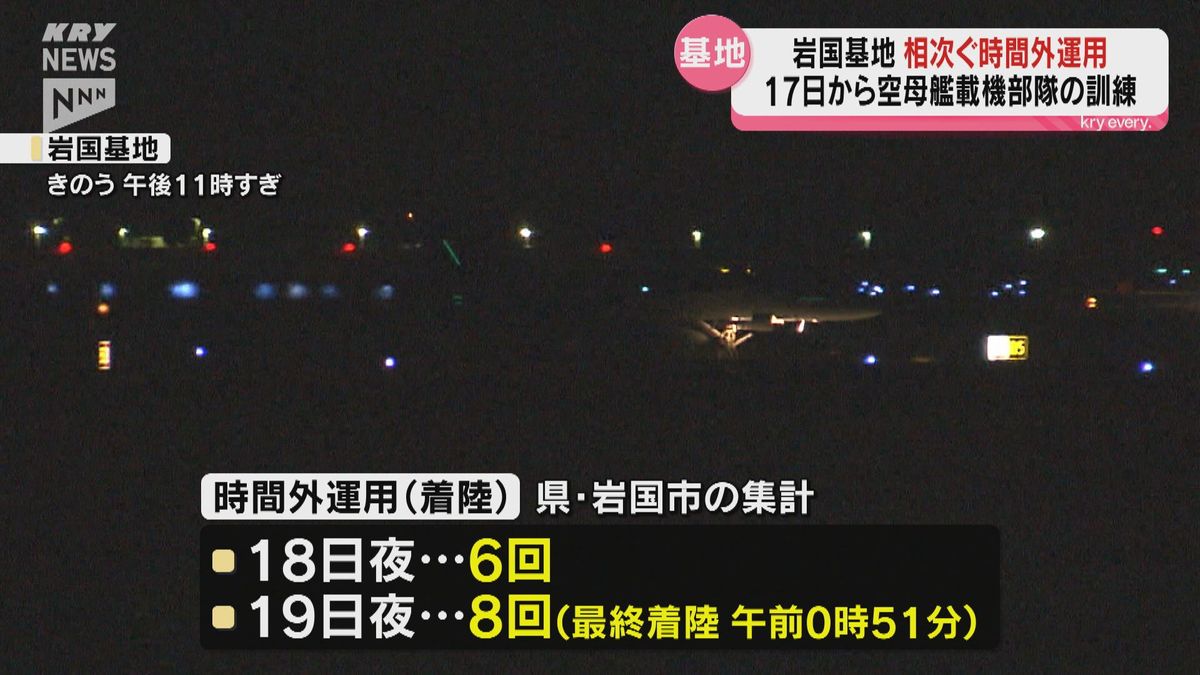 KRY NEWS NNN

基地 岩国基地 相次ぐ時間外運用
17日から空母艦載機部隊の訓練
kry every.

岩国基地
きのう 午後11時すぎ

時間外運用(着陸) 県・岩国市の集計
18日夜…6回
19日夜…8回(最終着陸 午前0時51分)